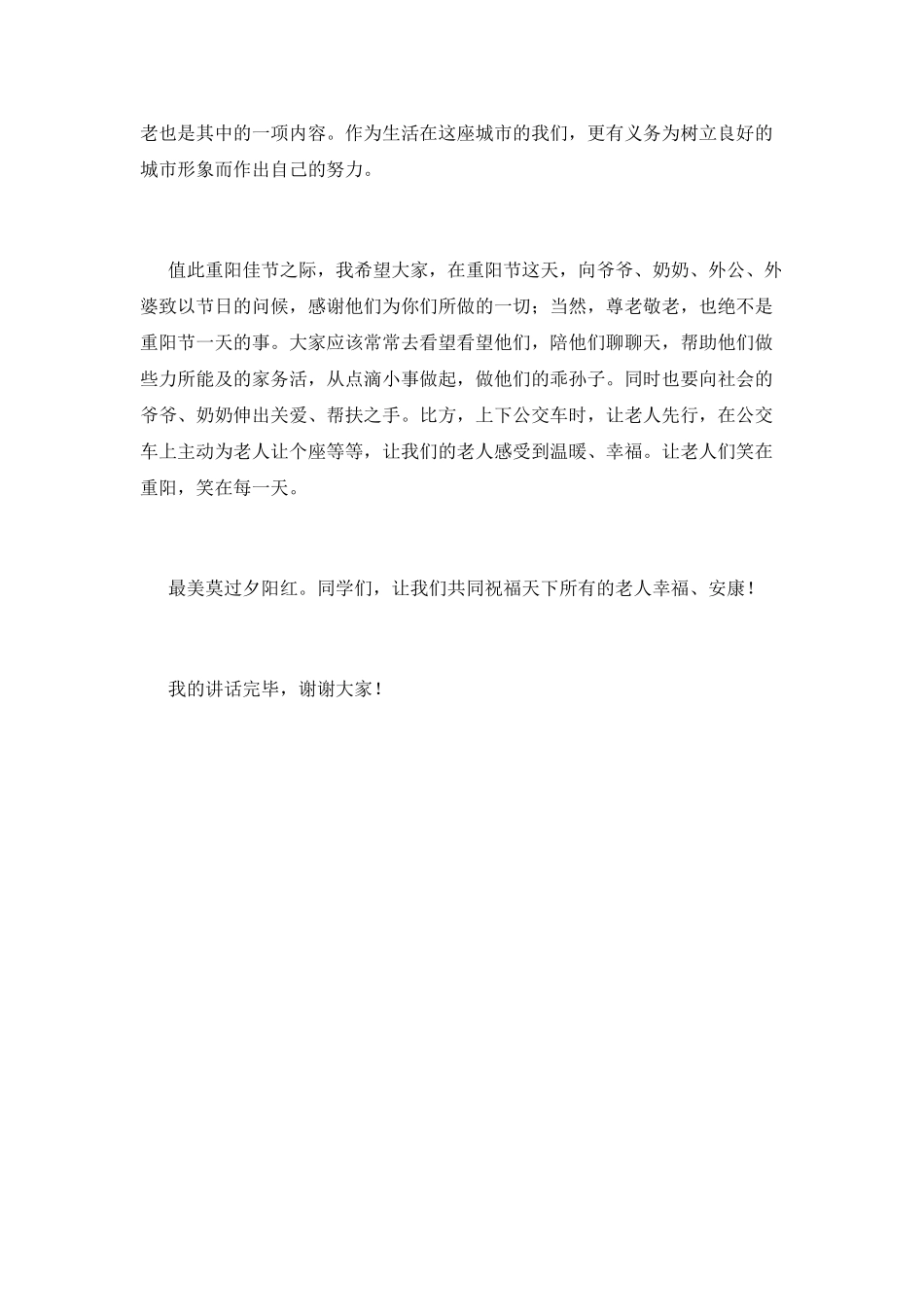 老也是其中的一项内容。作为生活在这座城市的我们，更有义务为树立良好的城市形象而作出自己的努力。

值此重阳佳节之际，我希望大家，在重阳节这天，向爷爷、奶奶、外公、外婆致以节日的问候，感谢他们为你们所做的一切；当然，尊老敬老，也绝不是重阳节一天的事。大家应该常常去看望看望他们，陪他们聊聊天，帮助他们做些力所能及的家务活，从点滴小事做起，做他们的乖孙子。同时也要向社会的爷爷、奶奶伸出关爱、帮扶之手。比方，上下公交车时，让老人先行，在公交车上主动为老人让个座等等，让我们的老人感受到温暖、幸福。让老人们笑在重阳，笑在每一天。

最美莫过夕阳红。同学们，让我们共同祝福天下所有的老人幸福、安康！

我的讲话完毕，谢谢大家！